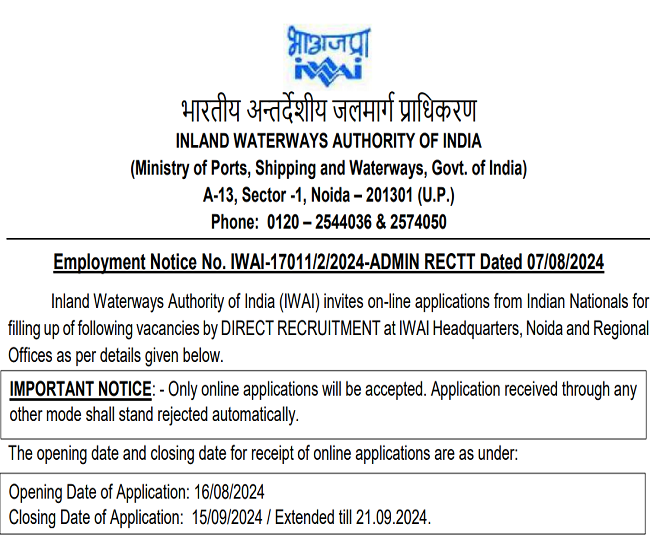 भाअजप्रा
IWAI

भारतीय अन्तर्देशीय जलमार्ग प्राधिकरण
INLAND WATERWAYS AUTHORITY OF INDIA
(Ministry of Ports, Shipping and Waterways, Govt. of India)
A-13, Sector -1, Noida – 201301 (U.P.)
Phone: 0120 – 2544036 & 2574050

Employment Notice No. IWAI-17011/2/2024-ADMIN RECTT Dated 07/08/2024

Inland Waterways Authority of India (IWAI) invites on-line applications from Indian Nationals for filling up of following vacancies by DIRECT RECRUITMENT at IWAI Headquarters, Noida and Regional Offices as per details given below.

IMPORTANT NOTICE: - Only online applications will be accepted. Application received through any other mode shall stand rejected automatically.

The opening date and closing date for receipt of online applications are as under:

Opening Date of Application: 16/08/2024
Closing Date of Application: 15/09/2024 / Extended till 21.09.2024.